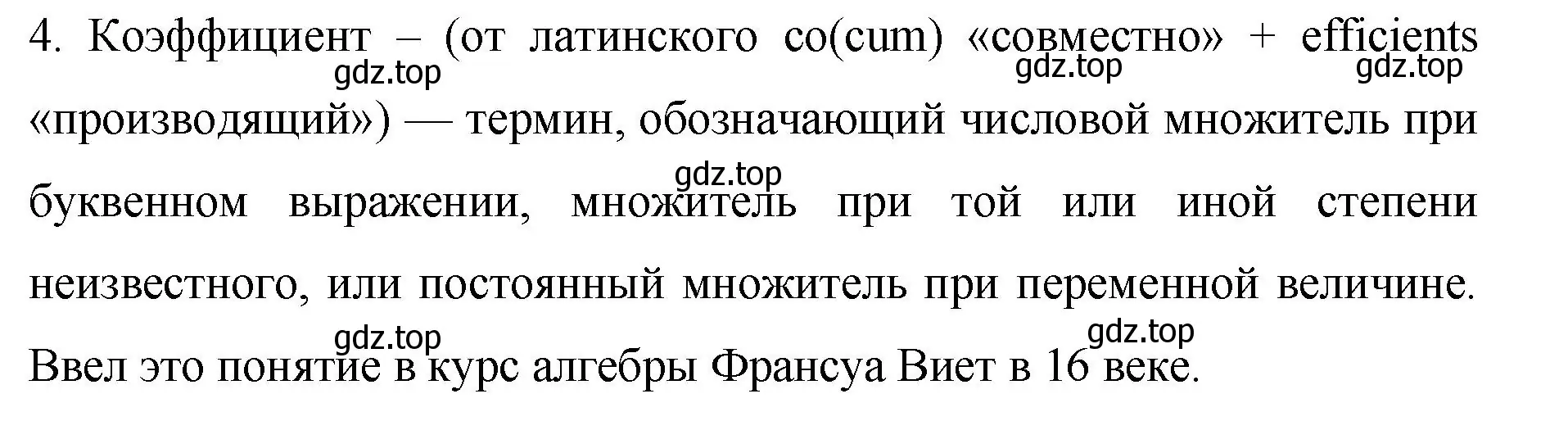 4. Коэффициент – (от латинского co(cum) «совместно» + efficients «производящий») — термин, обозначающий числовой множитель при буквенном выражении, множитель при той или иной степени неизвестного, или постоянный множитель при переменной величине. Ввел это понятие в курс алгебры Франсуа Виет в 16 веке.

gdz.top gdz.top gdz.top gdz.top gdz.top gdz.top